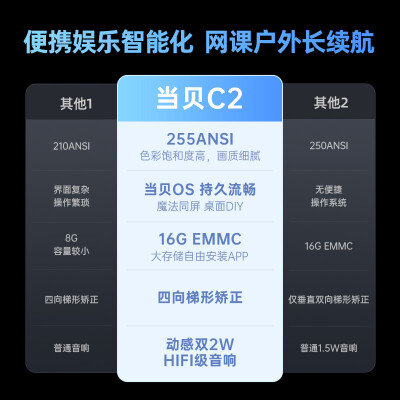 便携娱乐智能化 网课户外长续航

| 其他1 | 当贝C2 | 其他2 |
|---|---|---|
| 210ANSI | 255ANSI 色彩饱和度高，画质细腻 | 250ANSI |
| 界面复杂 操作繁琐 | 当贝OS 持久流畅 魔法同屏 桌面DIY | 无便捷 操作系统 |
| 8G 容量较小 | 16G EMMC 大存储自由安装APP | 16G EMMC |
| 四向梯形矫正 | 四向梯形矫正 | 仅垂直双向梯形矫正 |
| 普通音响 | 动感双2W HIFI级音响 | 普通1.5W音响 |